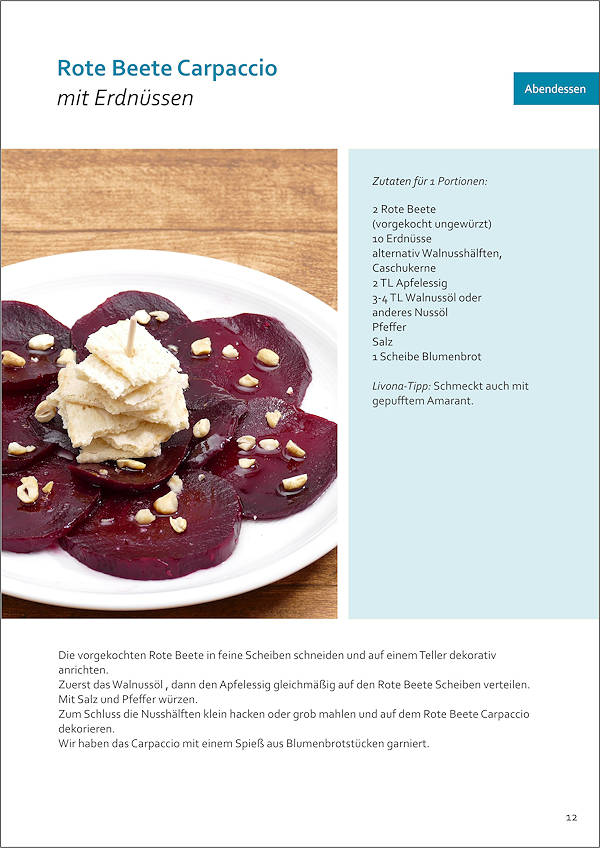 Rote Beete Carpaccio
mit Erdnüssen

Abendessen

Zutaten für 1 Portionen:

2 Rote Beete
(vorgekocht ungewürzt)
10 Erdnüsse
alternativ Walnusshälften,
Caschukerne
2 TL Apfelessig
3-4 TL Walnussöl oder
anderes Nussöl
Pfeffer
Salz
1 Scheibe Blumenbrot

Livona-Tipp: Schmeckt auch mit gepufftem Amarant.

Die vorgekochten Rote Beete in feine Scheiben schneiden und auf einem Teller dekorativ anrichten.
Zuerst das Walnussöl , dann den Apfelessig gleichmäßig auf den Rote Beete Scheiben verteilen.
Mit Salz und Pfeffer würzen.
Zum Schluss die Nusshälften klein hacken oder grob mahlen und auf dem Rote Beete Carpaccio dekorieren.
Wir haben das Carpaccio mit einem Spieß aus Blumenbrotstücken garniert.

12